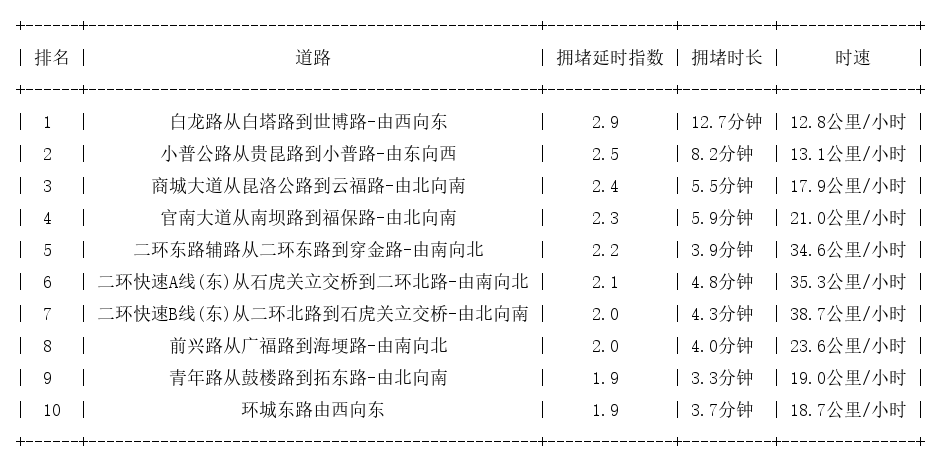 | 排名 | 道路 | 拥堵延时指数 | 拥堵时长 | 时速 |
|---|---|---|---|---|
| 1 | 白龙路从白塔路到世博路-由西向东 | 2.9 | 12.7分钟 | 12.8公里/小时 |
| 2 | 小普公路从贵昆路到小普路-由东向西 | 2.5 | 8.2分钟 | 13.1公里/小时 |
| 3 | 商城大道从昆洛公路到云福路-由北向南 | 2.4 | 5.5分钟 | 17.9公里/小时 |
| 4 | 官南大道从南坝路到福保路-由北向南 | 2.3 | 5.9分钟 | 21.0公里/小时 |
| 5 | 二环东路辅路从二环东路到穿金路-由南向北 | 2.2 | 3.9分钟 | 34.6公里/小时 |
| 6 | 二环快速A线(东)从石虎关立交桥到二环北路-由南向北 | 2.1 | 4.8分钟 | 35.3公里/小时 |
| 7 | 二环快速B线(东)从二环北路到石虎关立交桥-由北向南 | 2.0 | 4.3分钟 | 38.7公里/小时 |
| 8 | 前兴路从广福路到海埂路-由南向北 | 2.0 | 4.0分钟 | 23.6公里/小时 |
| 9 | 青年路从鼓楼路到拓东路-由北向南 | 1.9 | 3.3分钟 | 19.0公里/小时 |
| 10 | 环城东路由西向东 | 1.9 | 3.7分钟 | 18.7公里/小时 |